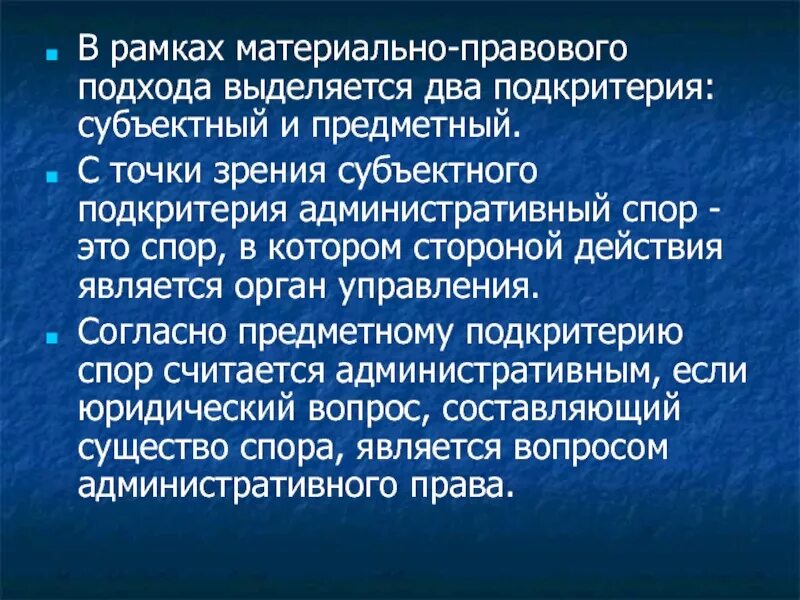 В рамках материально-правового подхода выделяется два подкритерия: субъектный и предметный.

С точки зрения субъектного подкритерия административный спор - это спор, в котором стороной действия является орган управления.

Согласно предметному подкритерию спор считается административным, если юридический вопрос, составляющий существо спора, является вопросом административного права.